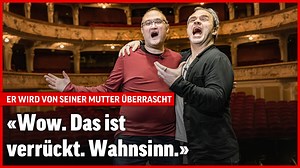 ER WIRD VON SEINER MUTTER ÜBERRASCHT

«Wow. Das ist verrückt. Wahnsinn.»